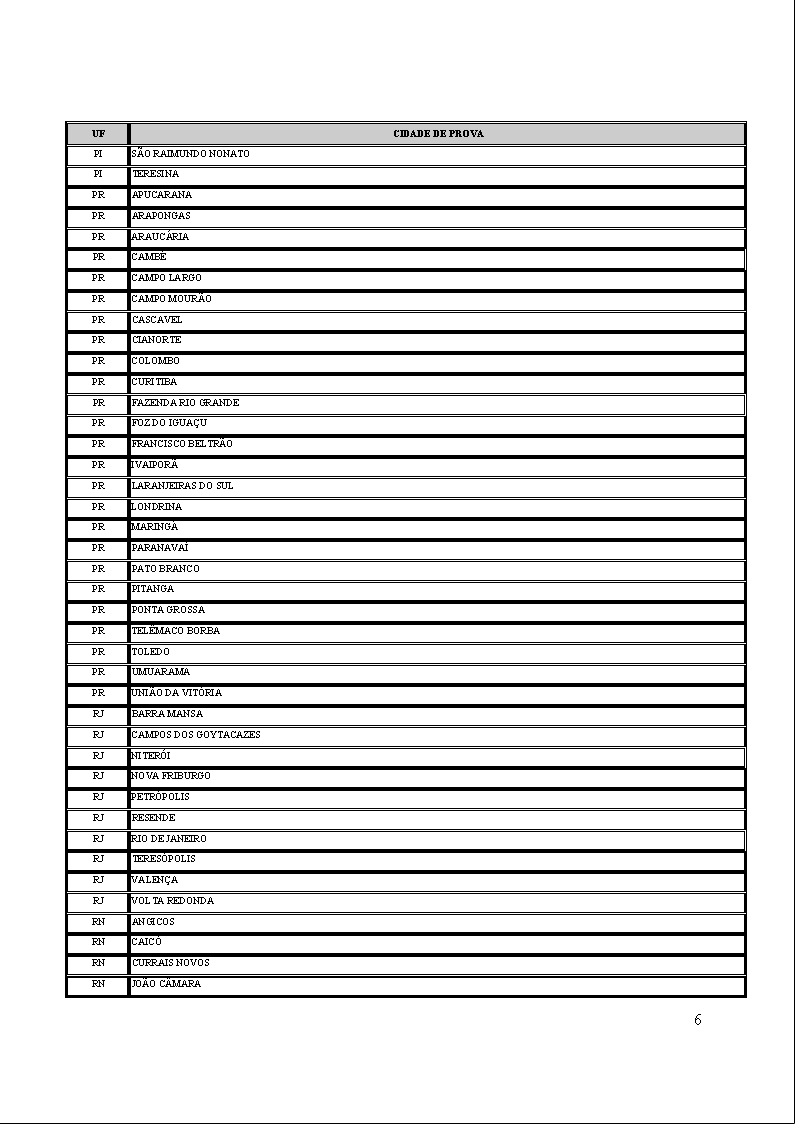 | UF | CIDADE DE PROVA |
|---|---|
| PI | SÃO RAIMUNDO NONATO |
| PI | TERESINA |
| PR | APUCARANA |
| PR | ARAPONGAS |
| PR | ARAUCÁRIA |
| PR | CAMBÉ |
| PR | CAMPO LARGO |
| PR | CAMPO MOURÃO |
| PR | CASCAVEL |
| PR | CIANORTE |
| PR | COLOMBO |
| PR | CURITIBA |
| PR | FAZENDA RIO GRANDE |
| PR | FOZ DO IGUAÇU |
| PR | FRANCISCO BELTRÃO |
| PR | IVAIPORÃ |
| PR | LARANJEIRAS DO SUL |
| PR | LONDRINA |
| PR | MARINGÁ |
| PR | PARANAVAÍ |
| PR | PATO BRANCO |
| PR | PITANGA |
| PR | PONTA GROSSA |
| PR | TELÊMACO BORBA |
| PR | TOLEDO |
| PR | UMUARAMA |
| PR | UNIÃO DA VITÓRIA |
| RJ | BARRA MANSA |
| RJ | CAMPOS DOS GOYTACAZES |
| RJ | NITERÓI |
| RJ | NOVA FRIBURGO |
| RJ | PETRÓPOLIS |
| RJ | RESENDE |
| RJ | RIO DE JANEIRO |
| RJ | TERESÓPOLIS |
| RJ | VALENÇA |
| RJ | VOLTA REDONDA |
| RN | ANGICOS |
| RN | CAICÓ |
| RN | CURRAIS NOVOS |
| RN | JOÃO CÂMARA |

6